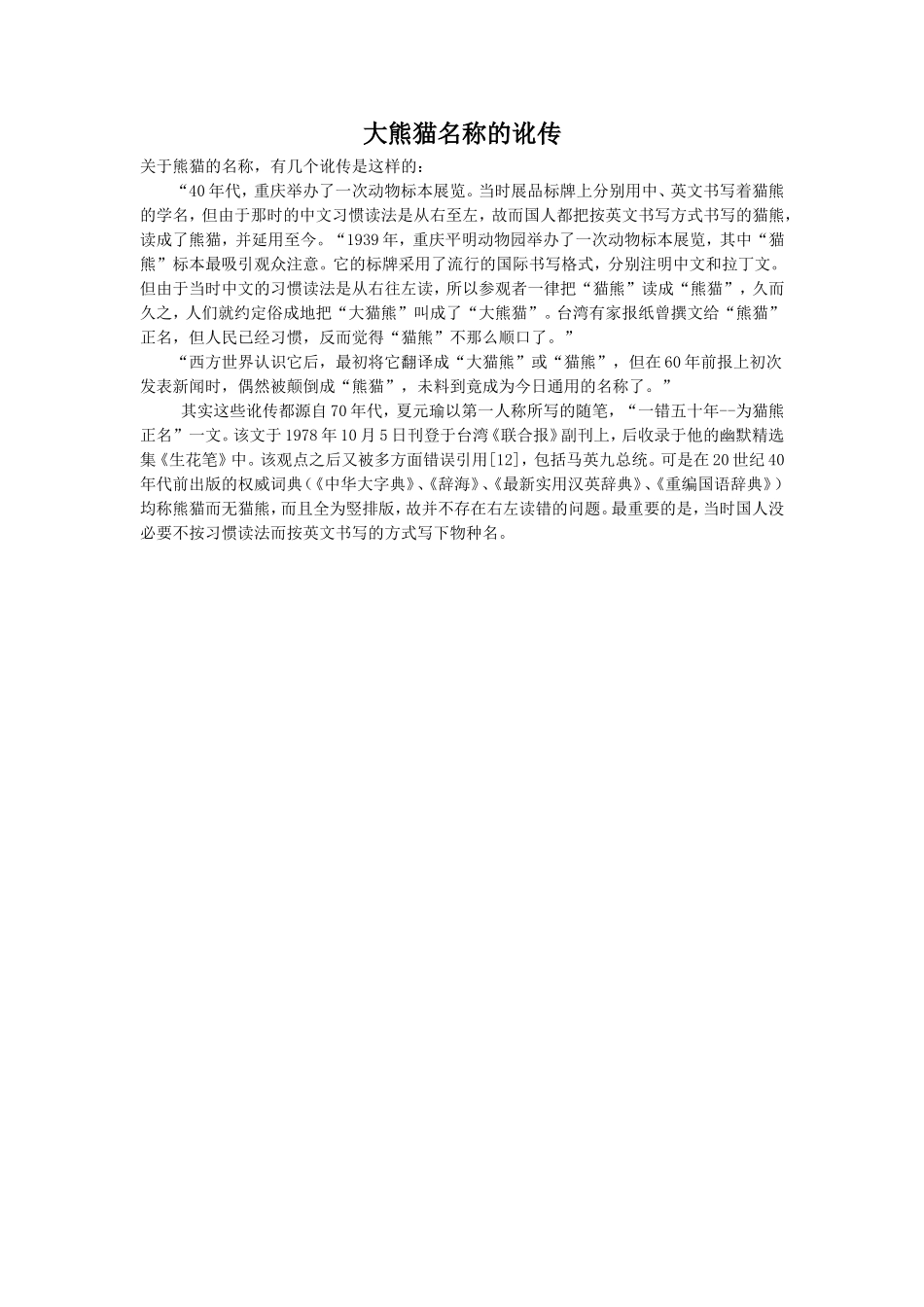 大熊猫名称的讹传

关于熊猫的名称，有几个讹传是这样的：

“40年代，重庆举办了一次动物标本展览。当时展品标牌上分别用中、英文书写着猫熊的学名，但由于那时的中文习惯读法是从右至左，故而国人都把按英文书写方式书写的猫熊，读成了熊猫，并延用至今。“1939年，重庆平明动物园举办了一次动物标本展览，其中“猫熊”标本最吸引观众注意。它的标牌采用了流行的国际书写格式，分别注明中文和拉丁文。但由于当时中文的习惯读法是从右往左读，所以参观者一律把“猫熊”读成“熊猫”，久而久之，人们就约定俗成地把“大猫熊”叫成了“大熊猫”。台湾有家报纸曾撰文给“熊猫”正名，但人民已经习惯，反而觉得“猫熊”不那么顺口了。”

“西方世界认识它后，最初将它翻译成“大猫熊”或“猫熊”，但在60年前报上初次发表新闻时，偶然被颠倒成“熊猫”，未料到竟成为今日通用的名称了。”

其实这些讹传都源自70年代，夏元瑜以第一人称所写的随笔，“一错五十年--为猫熊正名”一文。该文于1978年10月5日刊登于台湾《联合报》副刊上，后收录于他的幽默精选集《生花笔》中。该观点之后又被多方面错误引用[12]，包括马英九总统。可是在20世纪40年代前出版的权威词典（《中华大字典》、《辞海》、《最新实用汉英辞典》、《重编国语辞典》）均称熊猫而无猫熊，而且全为竖排版，故并不存在右左读错的问题。最重要的是，当时国人没必要不按习惯读法而按英文书写的方式写下物种名。